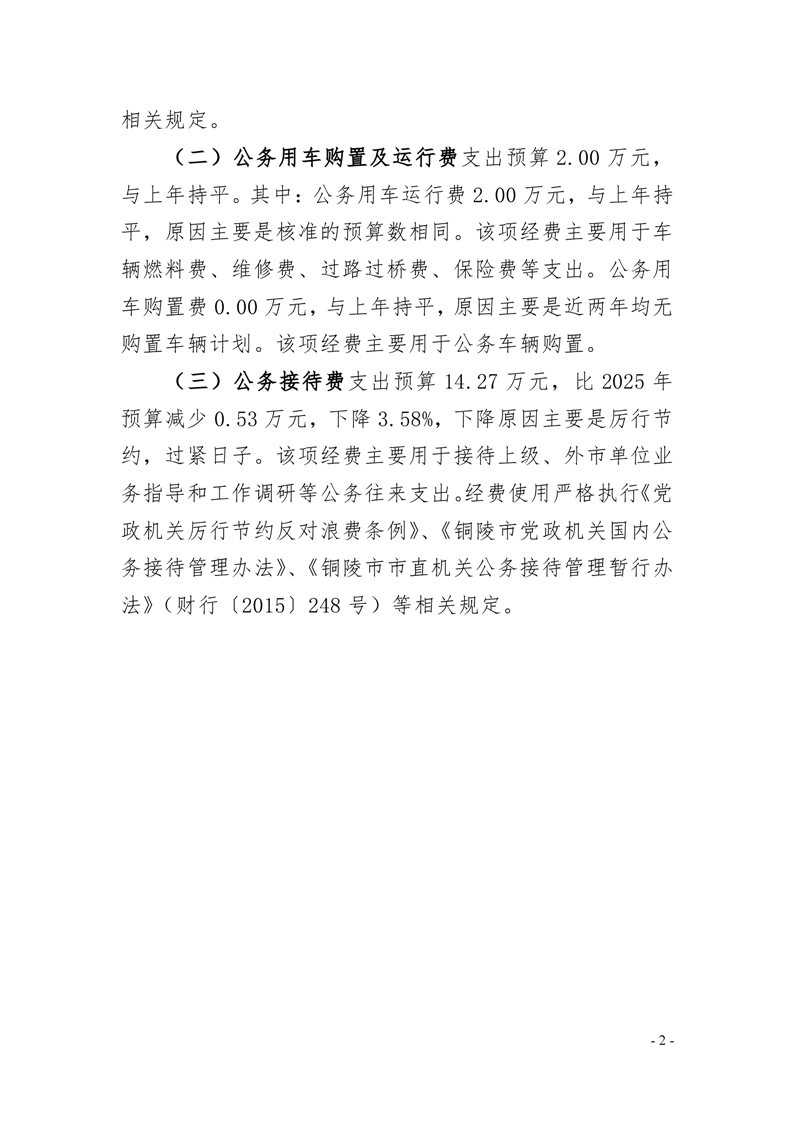 相关规定。

（二）公务用车购置及运行费支出预算 2.00 万元，与上年持平。其中：公务用车运行费 2.00 万元，与上年持平，原因主要是核准的预算数相同。该项经费主要用于车辆燃料费、维修费、过路过桥费、保险费等支出。公务用车购置费 0.00 万元，与上年持平，原因主要是近两年均无购置车辆计划。该项经费主要用于公务车辆购置。

（三）公务接待费支出预算 14.27 万元，比 2025 年预算减少 0.53 万元，下降 3.58%，下降原因主要是厉行节约，过紧日子。该项经费主要用于接待上级、外市单位业务指导和工作调研等公务往来支出。经费使用严格执行《党政机关厉行节约反对浪费条例》、《铜陵市党政机关国内公务接待管理办法》、《铜陵市市直机关公务接待管理暂行办法》（财行〔2015〕248 号）等相关规定。

- 2 -